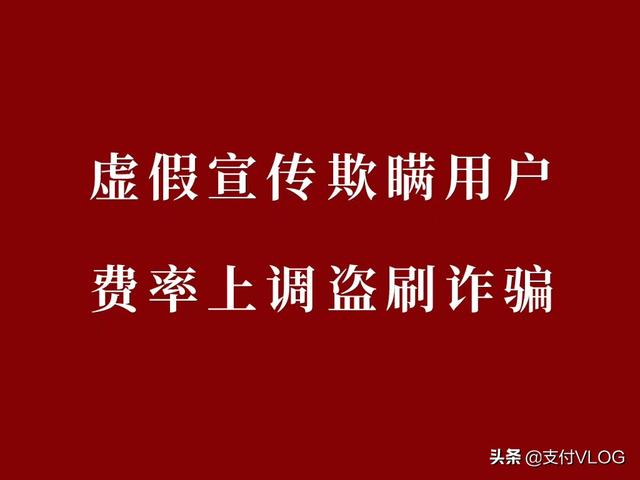 虚假宣传欺瞒用户

费率上调盗刷诈骗

头条 @支付VLOG